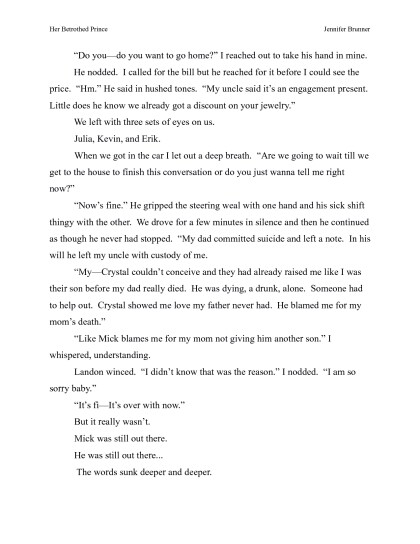 Her Betrothed Prince

Jennifer Brunner

"Do you—do you want to go home?" I reached out to take his hand in mine.

He nodded. I called for the bill but he reached for it before I could see the price. "Hm." He said in hushed tones. "My uncle said it's an engagement present. Little does he know we already got a discount on your jewelry."

We left with three sets of eyes on us.

Julia, Kevin, and Erik.

When we got in the car I let out a deep breath. "Are we going to wait till we get to the house to finish this conversation or do you just wanna tell me right now?"

"Now's fine." He gripped the steering weal with one hand and his sick shift thingy with the other. We drove for a few minutes in silence and then he continued as though he never had stopped. "My dad committed suicide and left a note. In his will he left my uncle with custody of me.

"My—Crystal couldn't conceive and they had already raised me like I was their son before my dad really died. He was dying, a drunk, alone. Someone had to help out. Crystal showed me love my father never had. He blamed me for my mom's death."

"Like Mick blames me for my mom not giving him another son." I whispered, understanding.

Landon winced. "I didn't know that was the reason." I nodded. "I am so sorry baby."

"It's fi—It's over with now."

But it really wasn't.

Mick was still out there.

He was still out there...

The words sunk deeper and deeper.